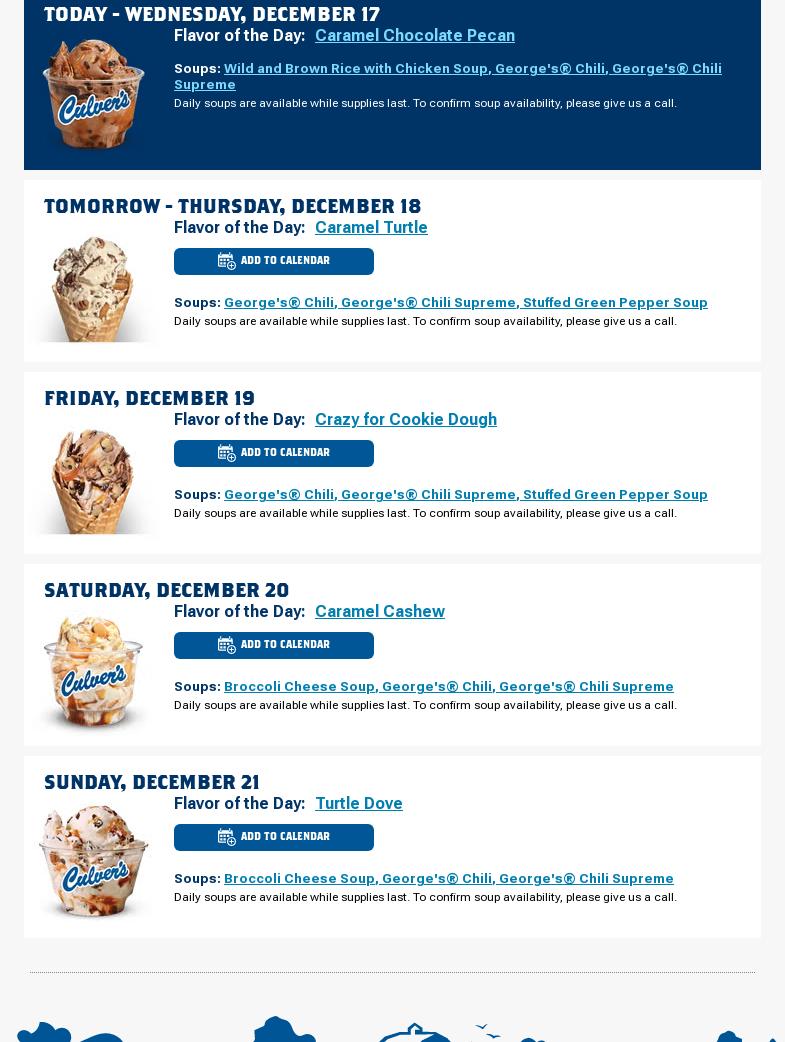 TODAY - WEDNESDAY, DECEMBER 17

Culver's

Flavor of the Day: Caramel Chocolate Pecan

Soups: Wild and Brown Rice with Chicken Soup, George's® Chili, George's® Chili Supreme

Daily soups are available while supplies last. To confirm soup availability, please give us a call.

TOMORROW - THURSDAY, DECEMBER 18

Flavor of the Day: Caramel Turtle

ADD TO CALENDAR

Soups: George's® Chili, George's® Chili Supreme, Stuffed Green Pepper Soup

Daily soups are available while supplies last. To confirm soup availability, please give us a call.

FRIDAY, DECEMBER 19

Flavor of the Day: Crazy for Cookie Dough

ADD TO CALENDAR

Soups: George's® Chili, George's® Chili Supreme, Stuffed Green Pepper Soup

Daily soups are available while supplies last. To confirm soup availability, please give us a call.

SATURDAY, DECEMBER 20

Culver's

Flavor of the Day: Caramel Cashew

ADD TO CALENDAR

Soups: Broccoli Cheese Soup, George's® Chili, George's® Chili Supreme

Daily soups are available while supplies last. To confirm soup availability, please give us a call.

SUNDAY, DECEMBER 21

Culver's

Flavor of the Day: Turtle Dove

ADD TO CALENDAR

Soups: Broccoli Cheese Soup, George's® Chili, George's® Chili Supreme

Daily soups are available while supplies last. To confirm soup availability, please give us a call.